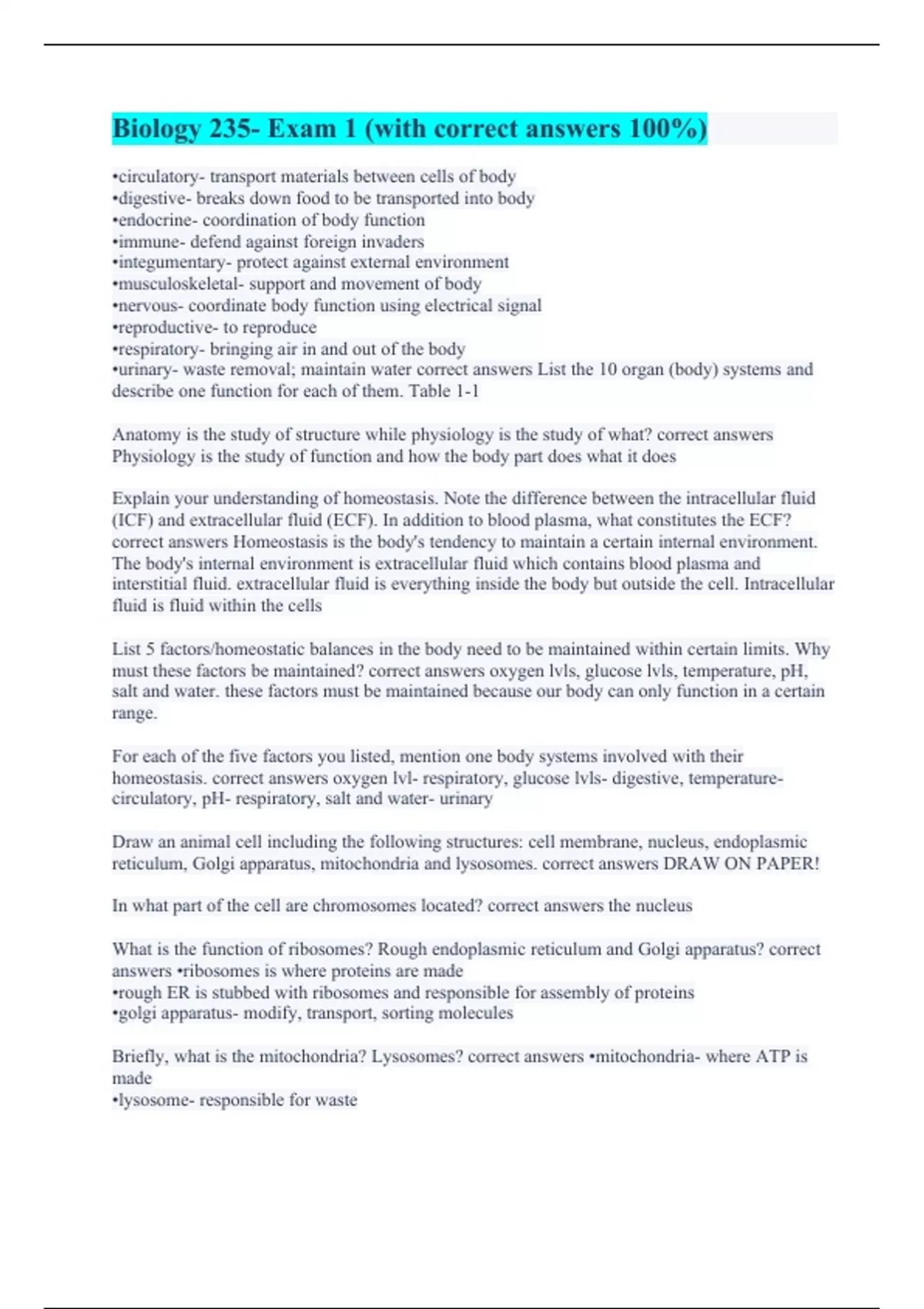 Biology 235- Exam 1 (with correct answers 100%)

•circulatory- transport materials between cells of body
•digestive- breaks down food to be transported into body
•endocrine- coordination of body function
•immune- defend against foreign invaders
•integumentary- protect against external environment
•musculoskeletal- support and movement of body
•nervous- coordinate body function using electrical signal
•reproductive- to reproduce
•respiratory- bringing air in and out of the body
•urinary- waste removal; maintain water correct answers List the 10 organ (body) systems and describe one function for each of them. Table 1-1

Anatomy is the study of structure while physiology is the study of what? correct answers Physiology is the study of function and how the body part does what it does

Explain your understanding of homeostasis. Note the difference between the intracellular fluid (ICF) and extracellular fluid (ECF). In addition to blood plasma, what constitutes the ECF? correct answers Homeostasis is the body's tendency to maintain a certain internal environment. The body's internal environment is extracellular fluid which contains blood plasma and interstitial fluid. extracellular fluid is everything inside the body but outside the cell. Intracellular fluid is fluid within the cells

List 5 factors/homeostatic balances in the body need to be maintained within certain limits. Why must these factors be maintained? correct answers oxygen lvls, glucose lvls, temperature, pH, salt and water. these factors must be maintained because our body can only function in a certain range.

For each of the five factors you listed, mention one body systems involved with their homeostasis. correct answers oxygen lvl- respiratory, glucose lvls- digestive, temperature- circulatory, pH- respiratory, salt and water- urinary

Draw an animal cell including the following structures: cell membrane, nucleus, endoplasmic reticulum, Golgi apparatus, mitochondria and lysosomes. correct answers DRAW ON PAPER!

In what part of the cell are chromosomes located? correct answers the nucleus

What is the function of ribosomes? Rough endoplasmic reticulum and Golgi apparatus? correct answers •ribosomes is where proteins are made
•rough ER is stubbed with ribosomes and responsible for assembly of proteins
•golgi apparatus- modify, transport, sorting molecules

Briefly, what is the mitochondria? Lysosomes? correct answers •mitochondria- where ATP is made
•lysosome- responsible for waste